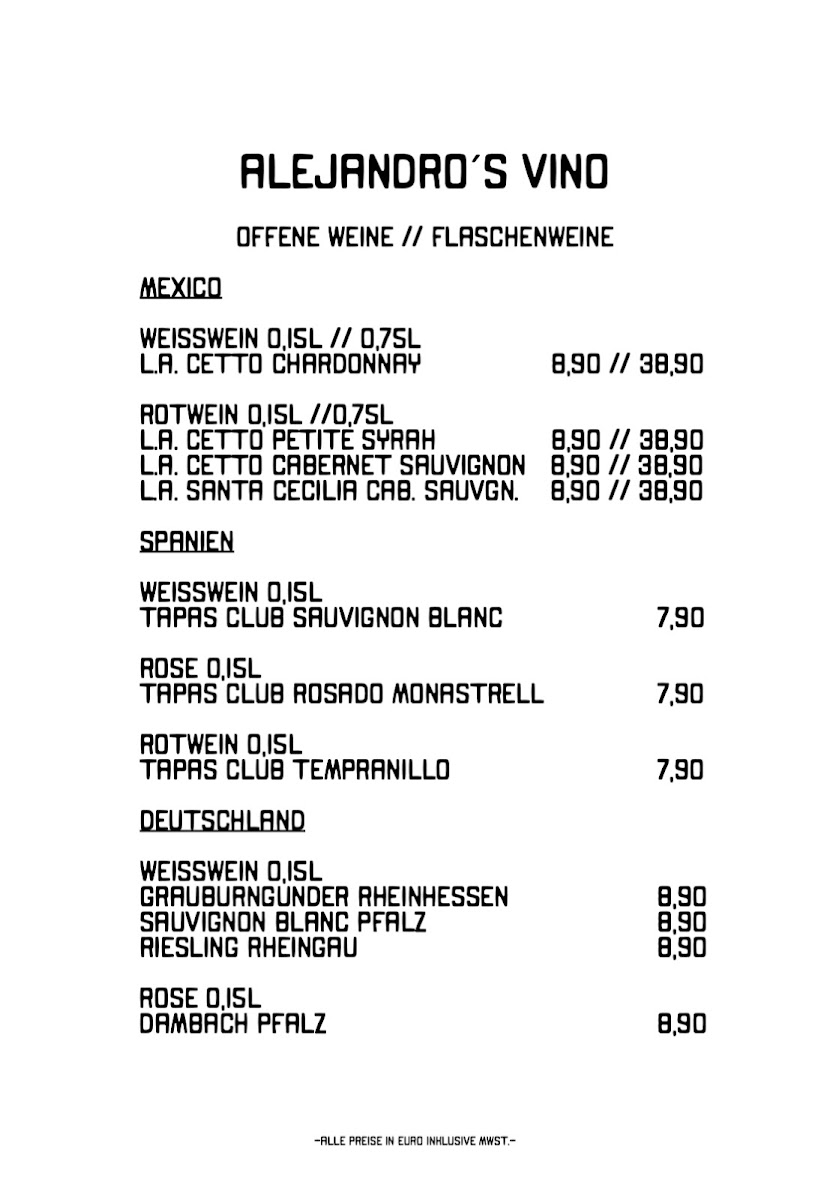 ALEJANDRO´S VINO

OFFENE WEINE // FLASCHENWEINE

MEXICO

WEISSWEIN 0,15L // 0,75L
L.A. CETTO CHARDONNAY 8,90 // 38,90

ROTWEIN 0,15L //0,75L
L.A. CETTO PETITE SYRAH 8,90 // 38,90
L.A. CETTO CABERNET SAUVIGNON 8,90 // 38,90
L.A. SANTA CECILIA CAB. SAUVGN. 8,90 // 38,90

SPANIEN

WEISSWEIN 0,15L
TAPAS CLUB SAUVIGNON BLANC 7,90

ROSE 0,15L
TAPAS CLUB ROSADO MONASTRELL 7,90

ROTWEIN 0,15L
TAPAS CLUB TEMPRANILLO 7,90

DEUTSCHLAND

WEISSWEIN 0,15L
GRAUBURNGUNDER RHEINHESSEN 8,90
SAUVIGNON BLANC PFALZ 8,90
RIESLING RHEINGAU 8,90

ROSE 0,15L
DAMBACH PFALZ 8,90

-ALLE PREISE IN EURO INKLUSIVE MWST.-